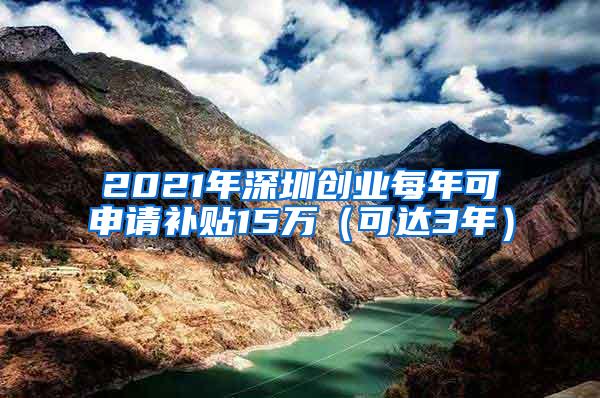 2021年深圳创业每年可申请补贴15万（可达3年）